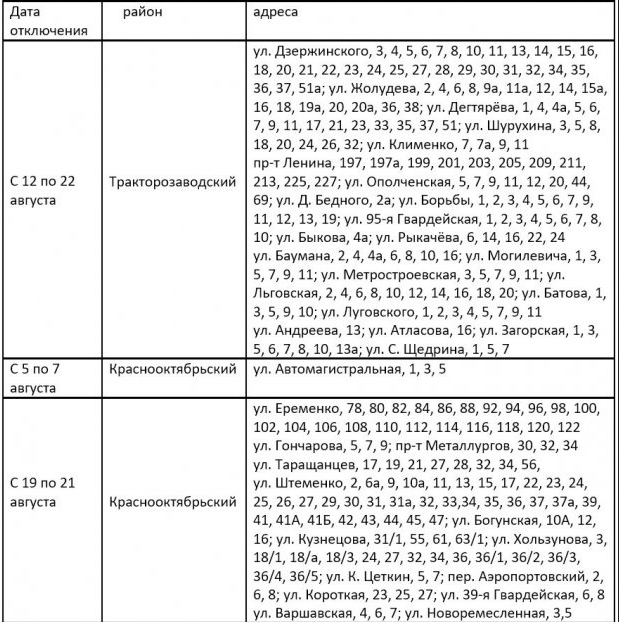 | Дата отключения | район | адреса |
|---|---|---|
| С 12 по 22 августа | Тракторозаводский | ул. Дзержинского, 3, 4, 5, 6, 7, 8, 10, 11, 13, 14, 15, 16, 18, 20, 21, 22, 23, 24, 25, 27, 28, 29, 30, 31, 32, 34, 35, 36, 37, 51а; ул. Жолудева, 2, 4, 6, 8, 9а, 11а, 12, 14, 15а, 16, 18, 19а, 20, 20а, 36, 38; ул. Дегтярёва, 1, 4, 4а, 5, 6, 7, 9, 11, 17, 21, 23, 33, 35, 37, 51; ул. Шурухина, 3, 5, 8, 18, 20, 24, 26, 32; ул. Клименко, 7, 7а, 9, 11 пр-т Ленина, 197, 197а, 199, 201, 203, 205, 209, 211, 213, 225, 227; ул. Ополченская, 5, 7, 9, 11, 12, 20, 44, 69; ул. Д. Бедного, 2а; ул. Борьбы, 1, 2, 3, 4, 5, 6, 7, 9, 11, 12, 13, 19; ул. 95-я Гвардейская, 1, 2, 3, 4, 5, 6, 7, 8, 10; ул. Быкова, 4а; ул. Рыкачёва, 6, 14, 16, 22, 24 ул. Баумана, 2, 4, 4а, 6, 8, 10, 16; ул. Могилевича, 1, 3, 5, 7, 9, 11; ул. Метростроевская, 3, 5, 7, 9, 11; ул. Льговская, 2, 4, 6, 8, 10, 12, 14, 16, 18, 20; ул. Батова, 1, 3, 5, 9, 10; ул. Луговского, 1, 2, 3, 4, 5, 7, 9, 11 ул. Андреева, 13; ул. Атласова, 16; ул. Загорская, 1, 3, 5, 6, 7, 8, 10, 13а; ул. С. Щедрина, 1, 5, 7 |
| С 5 по 7 августа | Краснооктябрьский | ул. Автомагистральная, 1, 3, 5 |
| С 19 по 21 августа | Краснооктябрьский | ул. Еременко, 78, 80, 82, 84, 86, 88, 92, 94, 96, 98, 100, 102, 104, 106, 108, 110, 112, 114, 116, 118, 120, 122 ул. Гончарова, 5, 7, 9; пр-т Металлургов, 30, 32, 34 ул. Таращанцев, 17, 19, 21, 27, 28, 32, 34, 56, ул. Штеменко, 2, 6а, 9, 10а, 11, 13, 15, 17, 22, 23, 24, 25, 26, 27, 29, 30, 31, 31а, 32, 33,34, 35, 36, 37, 37а, 39, 41, 41А, 41Б, 42, 43, 44, 45, 47; ул. Богунская, 10А, 12, 16; ул. Кузнецова, 31/1, 55, 61, 63/1; ул. Хользунова, 3, 18/1, 18/а, 18/3, 24, 27, 32, 34, 36, 36/1, 36/2, 36/3, 36/4, 36/5; ул. К. Цеткин, 5, 7; пер. Аэропортовский, 2, 6, 8; ул. Короткая, 23, 25, 27; ул. 39-я Гвардейская, 6, 8 ул. Варшавская, 4, 6, 7; ул. Новоремесленная, 3,5 |